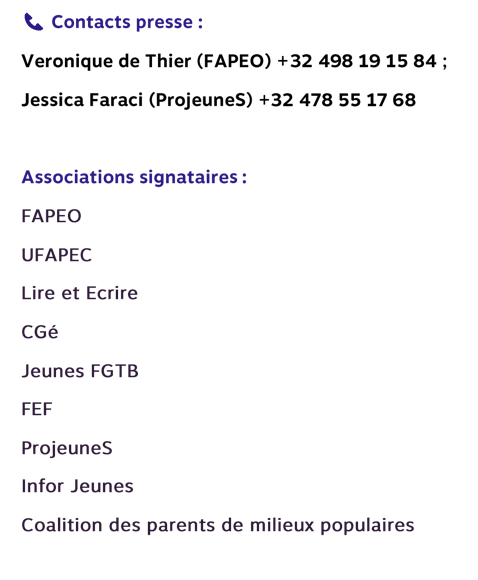 Contacts presse :

Veronique de Thier (FAPEO) +32 498 19 15 84 ;

Jessica Faraci (ProjeuneS) +32 478 55 17 68

Associations signataires :

FAPEO

UFAPEC

Lire et Ecrire

CGé

Jeunes FGTB

FEF

ProjeuneS

Infor Jeunes

Coalition des parents de milieux populaires